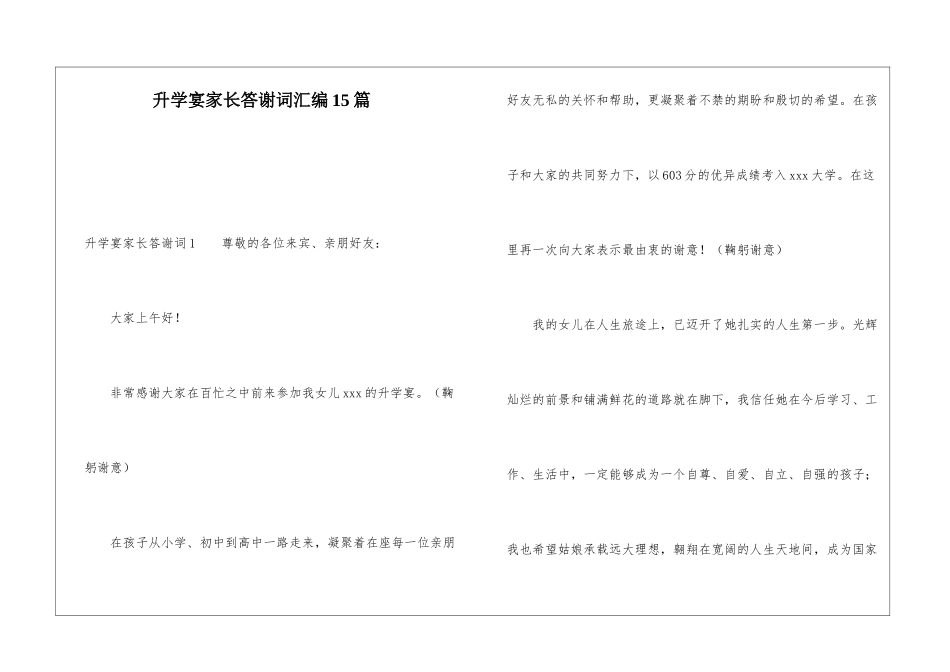 升学宴家长答谢词汇编15篇

升学宴家长答谢词1　　尊敬的各位来宾、亲朋好友：

大家上午好！

非常感谢大家在百忙之中前来参加我女儿xxx的升学宴。（鞠躬谢意）

在孩子从小学、初中到高中一路走来，凝聚着在座每一位亲朋好友无私的关怀和帮助，更凝聚着不禁的期盼和殷切的希望。在孩子和大家的共同努力下，以603分的优异成绩考入xxx大学。在这里再一次向大家表示最由衷的谢意！（鞠躬谢意）

我的女儿在人生旅途上，已迈开了她扎实的人生第一步。光辉灿烂的前景和铺满鲜花的道路就在脚下，我信任她在今后学习、工作、生活中，一定能够成为一个自尊、自爱、自立、自强的孩子；我也希望姑娘承载远大理想，翱翔在宽阔的人生天地间，成为国家